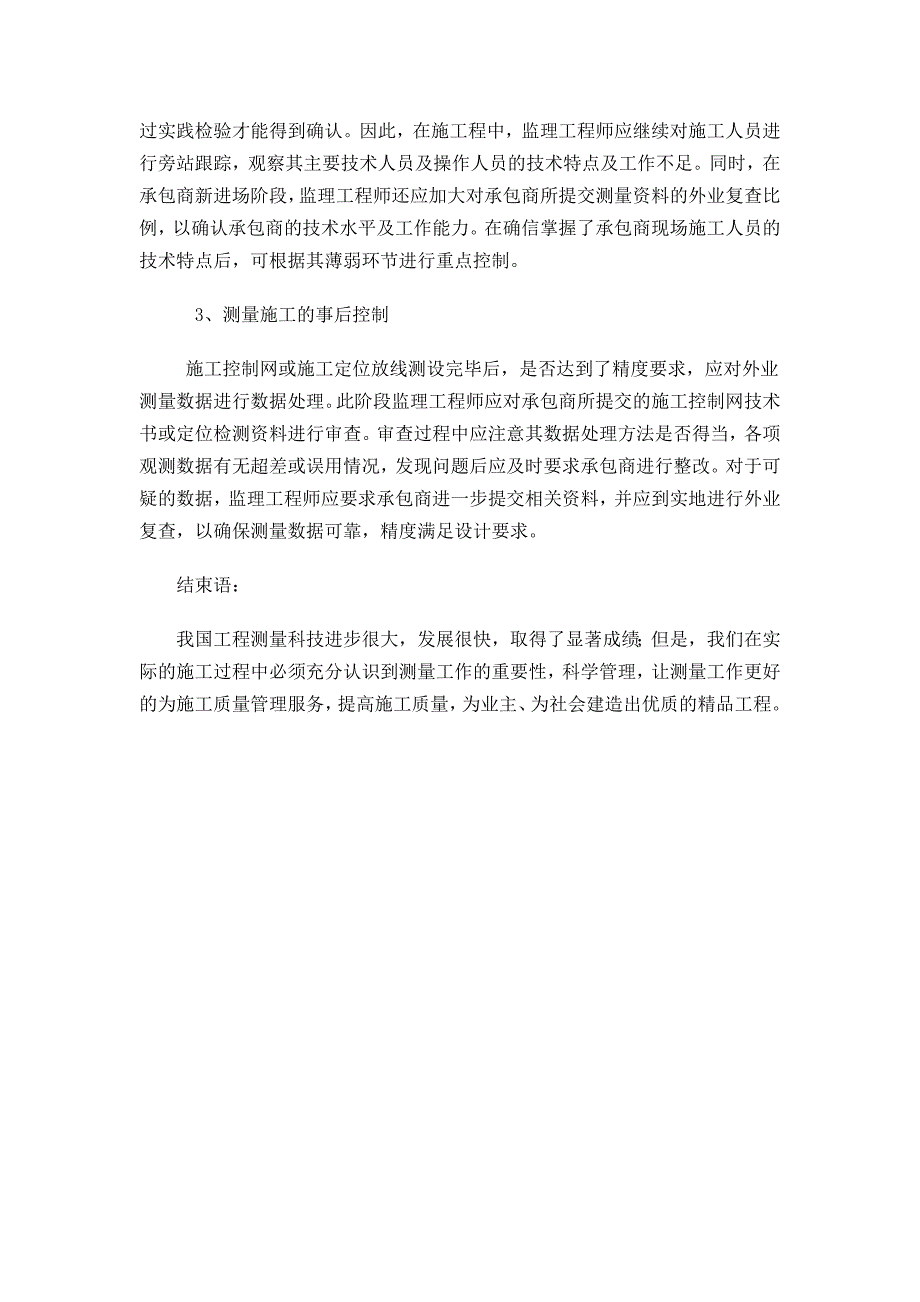 过实践检验才能得到确认。因此，在施工程中，监理工程师应继续对施工人员进行旁站跟踪，观察其主要技术人员及操作人员的技术特点及工作不足。同时，在承包商新进场阶段，监理工程师还应加大对承包商所提交测量资料的外业复查比例，以确认承包商的技术水平及工作能力。在确信掌握了承包商现场施工人员的技术特点后，可根据其薄弱环节进行重点控制。

3、测量施工的事后控制

施工控制网或施工定位放线测设完毕后，是否达到了精度要求，应对外业测量数据进行数据处理。此阶段监理工程师应对承包商所提交的施工控制网技术书或定位检测资料进行审查。审查过程中应注意其数据处理方法是否得当，各项观测数据有无超差或误用情况，发现问题后应及时要求承包商进行整改。对于可疑的数据，监理工程师应要求承包商进一步提交相关资料，并应到实地进行外业复查，以确保测量数据可靠，精度满足设计要求。

结束语：

我国工程测量科技进步很大，发展很快，取得了显著成绩；但是，我们在实际的施工过程中必须充分认识到测量工作的重要性，科学管理，让测量工作更好的为施工质量管理服务，提高施工质量，为业主、为社会建造出优质的精品工程。